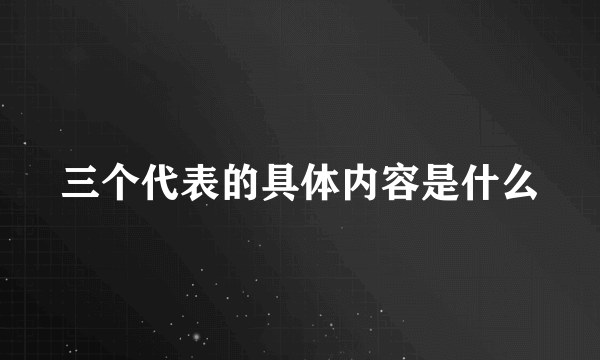 三个代表的具体内容是什么